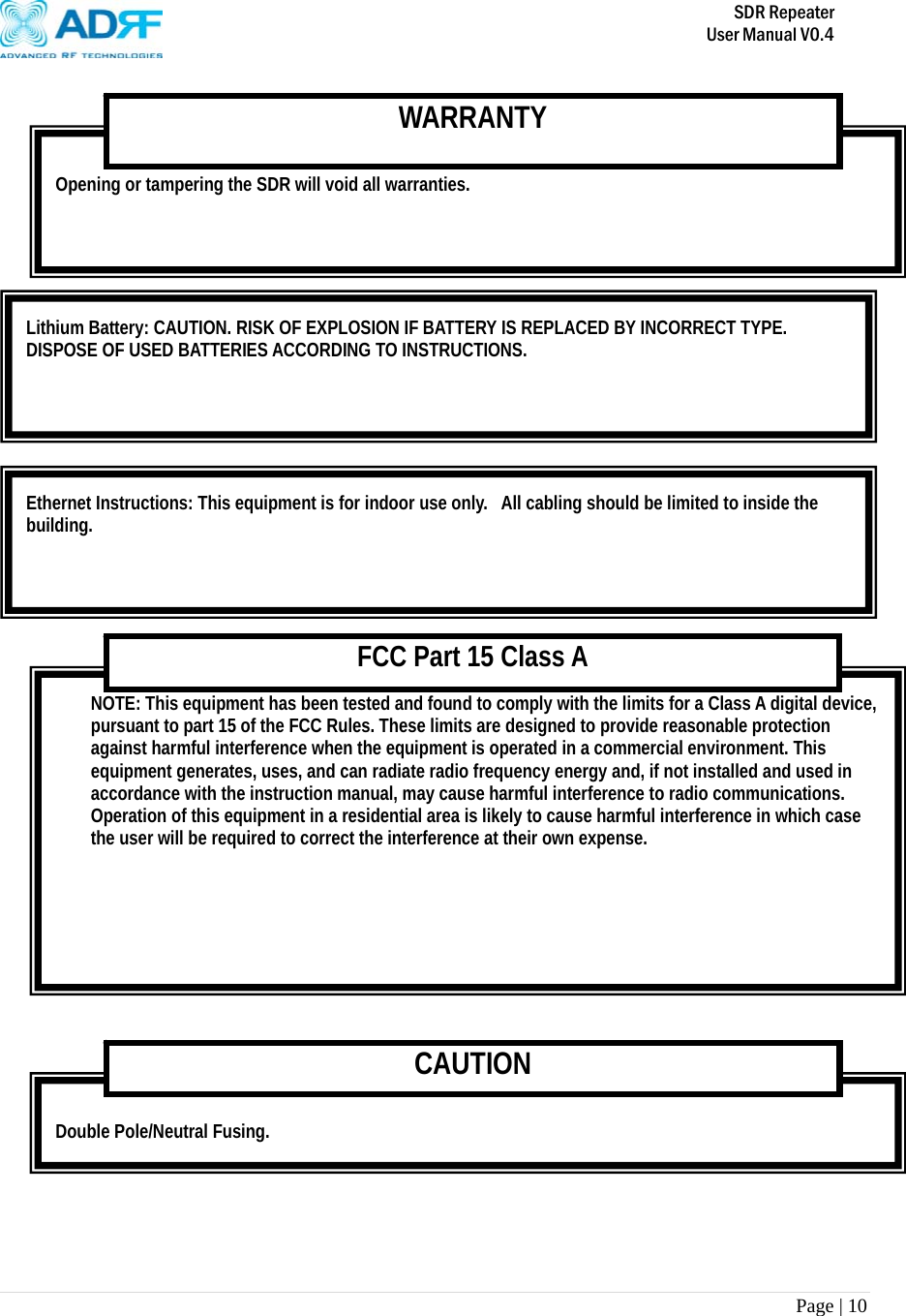 ADRF
ADVANCED RF TECHNOLOGIES

SDR Repeater
User Manual V0.4

WARRANTY

Opening or tampering the SDR will void all warranties.

Lithium Battery: CAUTION. RISK OF EXPLOSION IF BATTERY IS REPLACED BY INCORRECT TYPE. DISPOSE OF USED BATTERIES ACCORDING TO INSTRUCTIONS.

Ethernet Instructions: This equipment is for indoor use only. All cabling should be limited to inside the building.

FCC Part 15 Class A

NOTE: This equipment has been tested and found to comply with the limits for a Class A digital device, pursuant to part 15 of the FCC Rules. These limits are designed to provide reasonable protection against harmful interference when the equipment is operated in a commercial environment. This equipment generates, uses, and can radiate radio frequency energy and, if not installed and used in accordance with the instruction manual, may cause harmful interference to radio communications. Operation of this equipment in a residential area is likely to cause harmful interference in which case the user will be required to correct the interference at their own expense.

CAUTION

Double Pole/Neutral Fusing.

Page | 10